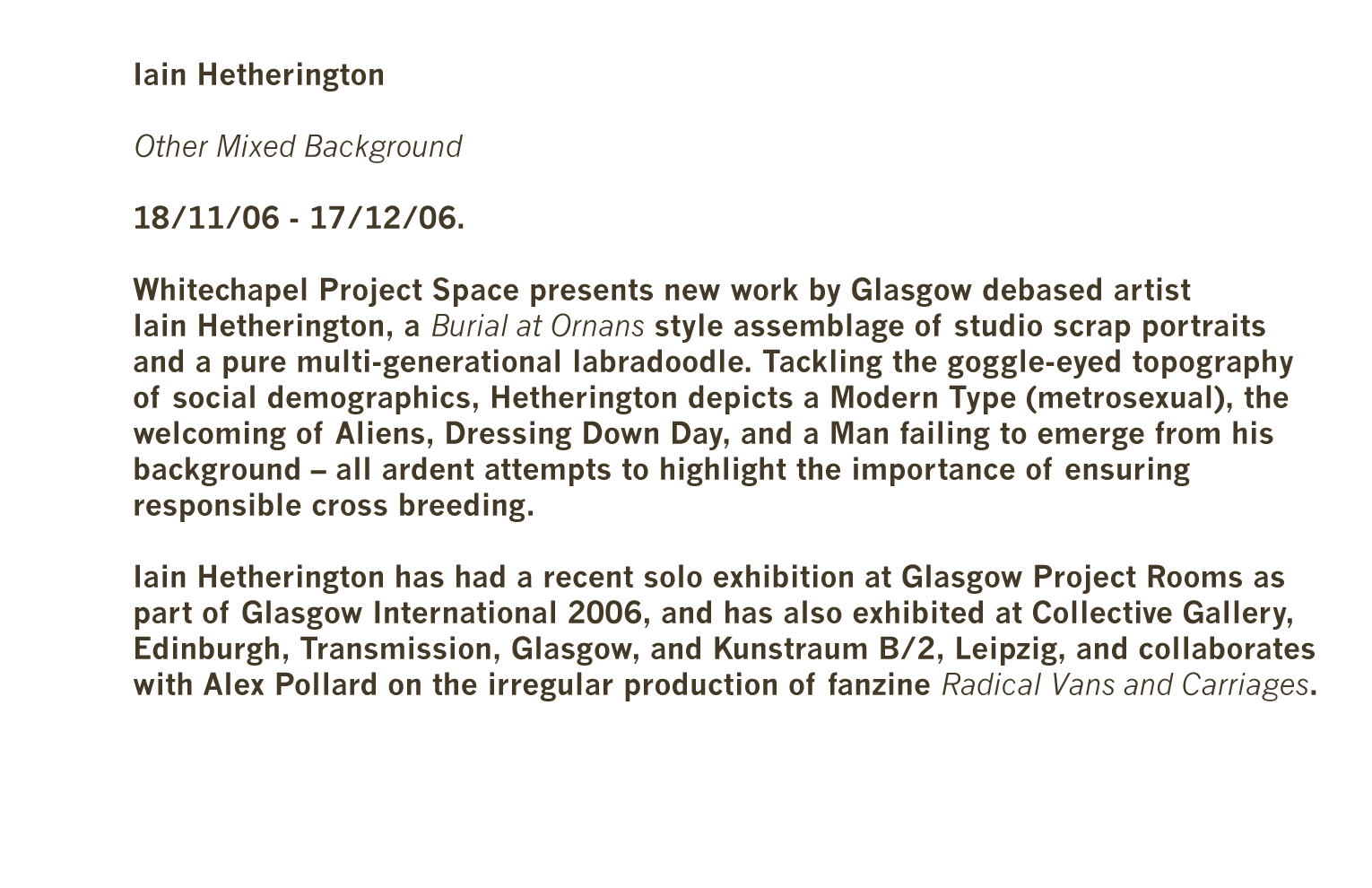 Iain Hetherington

Other Mixed Background

18/11/06 - 17/12/06.

Whitechapel Project Space presents new work by Glasgow debased artist Iain Hetherington, a Burial at Ornans style assemblage of studio scrap portraits and a pure multi-generational labradoodle. Tackling the goggle-eyed topography of social demographics, Hetherington depicts a Modern Type (metrosexual), the welcoming of Aliens, Dressing Down Day, and a Man failing to emerge from his background – all ardent attempts to highlight the importance of ensuring responsible cross breeding.

Iain Hetherington has had a recent solo exhibition at Glasgow Project Rooms as part of Glasgow International 2006, and has also exhibited at Collective Gallery, Edinburgh, Transmission, Glasgow, and Kunstraum B/2, Leipzig, and collaborates with Alex Pollard on the irregular production of fanzine Radical Vans and Carriages.